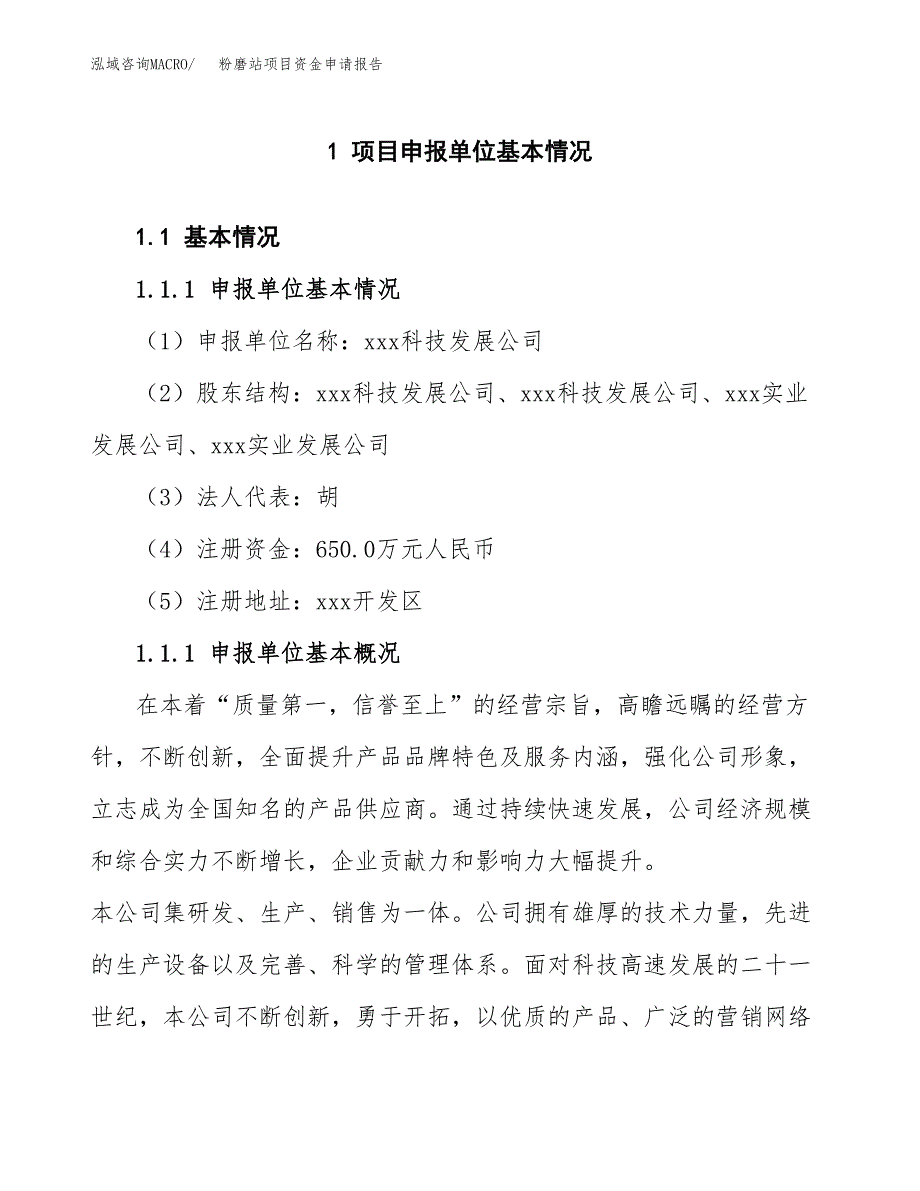 泓域咨询MACRO/　粉磨站项目资金申请报告

1 项目申报单位基本情况

1.1 基本情况

1.1.1 申报单位基本情况

（1）申报单位名称：xxx科技发展公司

（2）股东结构：xxx科技发展公司、xxx科技发展公司、xxx实业发展公司、xxx实业发展公司

（3）法人代表：胡

（4）注册资金：650.0万元人民币

（5）注册地址：xxx开发区

1.1.1 申报单位基本概况

在本着“质量第一，信誉至上”的经营宗旨，高瞻远瞩的经营方针，不断创新，全面提升产品品牌特色及服务内涵，强化公司形象，立志成为全国知名的产品供应商。通过持续快速发展，公司经济规模和综合实力不断增长，企业贡献力和影响力大幅提升。

本公司集研发、生产、销售为一体。公司拥有雄厚的技术力量，先进的生产设备以及完善、科学的管理体系。面对科技高速发展的二十一世纪，本公司不断创新，勇于开拓，以优质的产品、广泛的营销网络